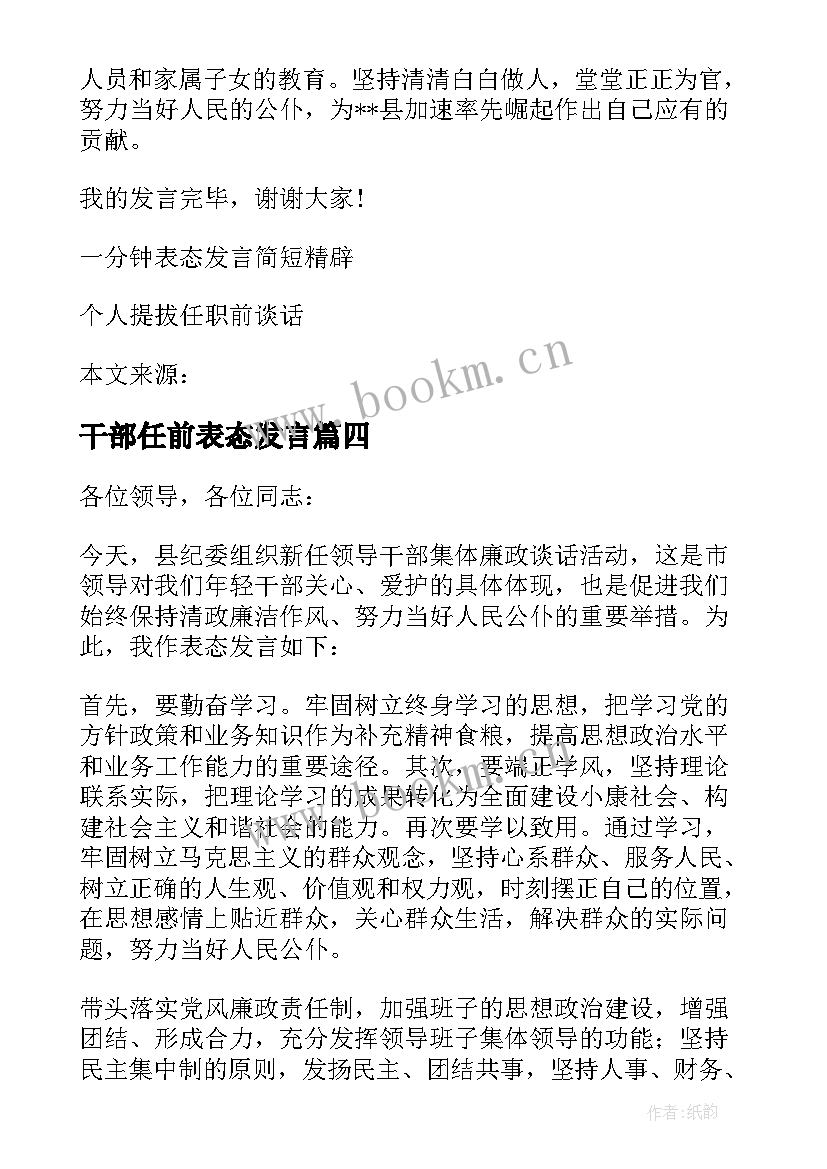 人员和家属子女的教育。坚持清清白白做人，堂堂正正为官，努力当好人民的公仆，为**县加速率先崛起作出自己应有的贡献。

我的发言完毕，谢谢大家！

一分钟表态发言简短精辟

个人提拔任职前谈话

本文来源：

www.bookm.cn

干部任前表态发言篇四

各位领导，各位同志：

今天，县纪委组织新任领导干部集体廉政谈话活动，这是市领导对我们年轻干部关心、爱护的具体体现，也是促进我们始终保持清政廉洁作风、努力当好人民公仆的重要举措。为此，我作表态发言如下：

首先，要勤奋学习。牢固树立终身学习的思想，把学习党的方针政策和业务知识作为补充精神食粮，提高思想政治水平和业务工作能力的重要途径。其次，要端正学风，坚持理论联系实际，把理论学习的成果转化为全面建设小康社会、构建社会主义和谐社会的能力。再次要学以致用。通过学习，牢固树立马克思主义的群众观念，坚持心系群众、服务人民、树立正确的人生观、价值观和权力观，时刻摆正自己的位置，在思想感情上贴近群众，关心群众生活，解决群众的实际问题，努力当好人民公仆。

带头落实党风廉政责任制，加强班子的思想政治建设，增强团结、形成合力，充分发挥领导班子集体领导的功能；坚持民主集中制的原则，发扬民主、团结共事，坚持人事、财务、

作者：纸韵